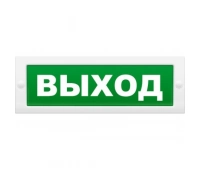 ВЫХОД